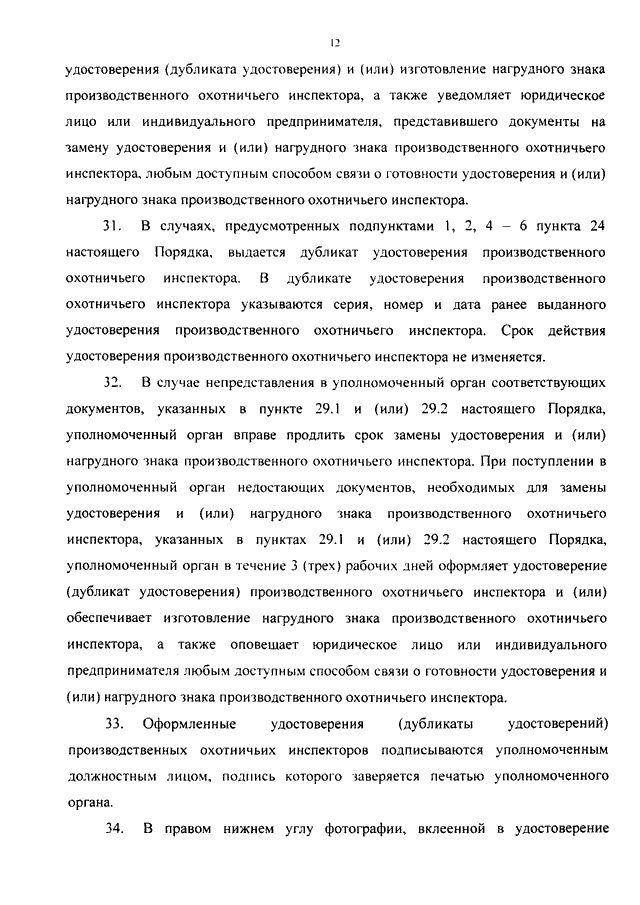 12

удостоверения (дубликата удостоверения) и (или) изготовление нагрудного знака производственного охотничьего инспектора, а также уведомляет юридическое лицо или индивидуального предпринимателя, представившего документы на замену удостоверения и (или) нагрудного знака производственного охотничьего инспектора, любым доступным способом связи о готовности удостоверения и (или) нагрудного знака производственного охотничьего инспектора.

31. В случаях, предусмотренных подпунктами 1, 2, 4 – 6 пункта 24 настоящего Порядка, выдается дубликат удостоверения производственного охотничьего инспектора. В дубликате удостоверения производственного охотничьего инспектора указываются серия, номер и дата ранее выданного удостоверения производственного охотничьего инспектора. Срок действия удостоверения производственного охотничьего инспектора не изменяется.

32. В случае непредставления в уполномоченный орган соответствующих документов, указанных в пункте 29.1 и (или) 29.2 настоящего Порядка, уполномоченный орган вправе продлить срок замены удостоверения и (или) нагрудного знака производственного охотничьего инспектора. При поступлении в уполномоченный орган недостающих документов, необходимых для замены удостоверения и (или) нагрудного знака производственного охотничьего инспектора, указанных в пунктах 29.1 и (или) 29.2 настоящего Порядка, уполномоченный орган в течение 3 (трех) рабочих дней оформляет удостоверение (дубликат удостоверения) производственного охотничьего инспектора и (или) обеспечивает изготовление нагрудного знака производственного охотничьего инспектора, а также оповещает юридическое лицо или индивидуального предпринимателя любым доступным способом связи о готовности удостоверения и (или) нагрудного знака производственного охотничьего инспектора.

33. Оформленные удостоверения (дубликаты удостоверений) производственных охотничьих инспекторов подписываются уполномоченным должностным лицом, подпись которого заверяется печатью уполномоченного органа.

34. В правом нижнем углу фотографии, вклеенной в удостоверение